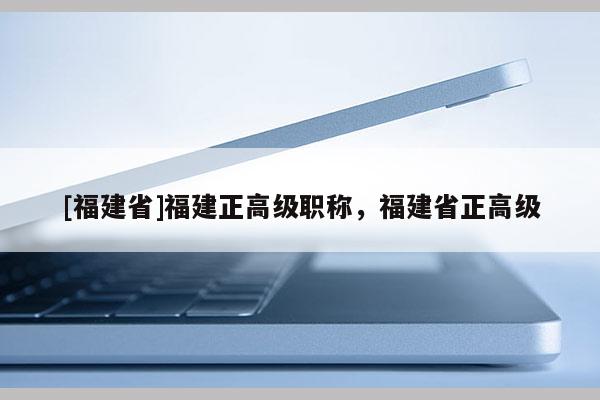 [福建省]福建正高级职称，福建省正高级